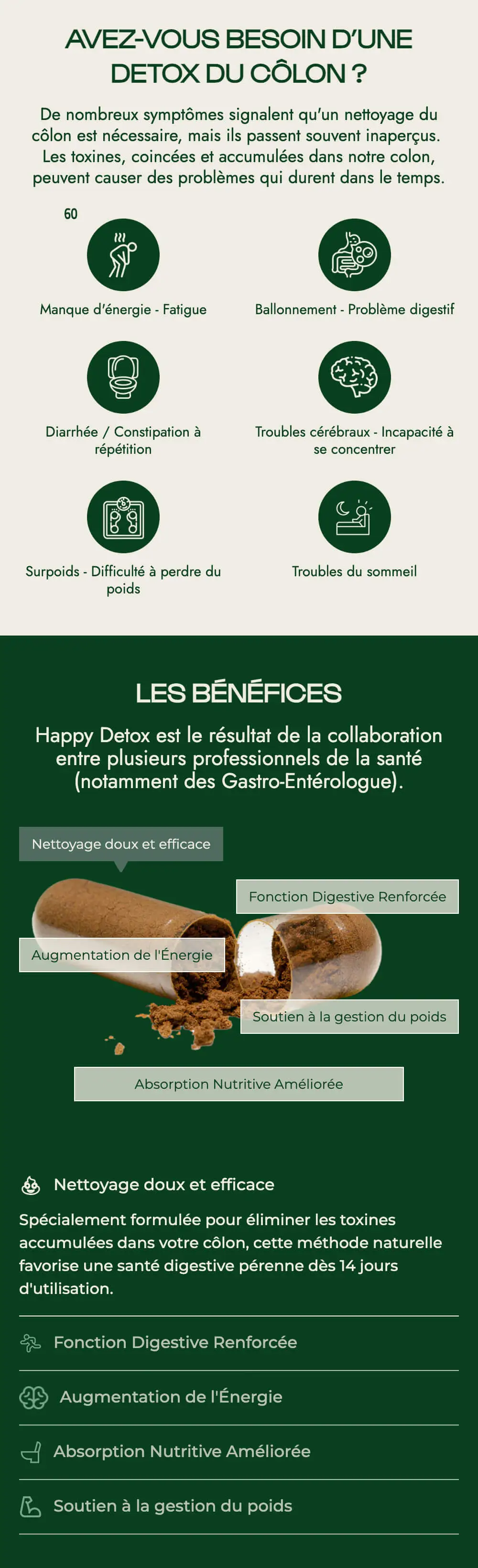 AVEZ-VOUS BESOIN D'UNE DETOX DU CÔLON ?

De nombreux symptômes signalent qu'un nettoyage du côlon est nécessaire, mais ils passent souvent inaperçus. Les toxines, coincées et accumulées dans notre colon, peuvent causer des problèmes qui durent dans le temps.

60

Manque d'énergie - Fatigue

Ballonnement - Problème digestif

Diarrhée / Constipation à répétition

Troubles cérébraux - Incapacité à se concentrer

Surpoids - Difficulté à perdre du poids

Troubles du sommeil

LES BÉNÉFICES

Happy Detox est le résultat de la collaboration entre plusieurs professionnels de la santé (notamment des Gastro-Entérologue).

Nettoyage doux et efficace

Fonction Digestive Renforcée

Augmentation de l'Énergie

Soutien à la gestion du poids

Absorption Nutritive Améliorée

Nettoyage doux et efficace

Spécialement formulée pour éliminer les toxines accumulées dans votre côlon, cette méthode naturelle favorise une santé digestive pérenne dès 14 jours d'utilisation.

Fonction Digestive Renforcée

Augmentation de l'Énergie

Absorption Nutritive Améliorée

Soutien à la gestion du poids